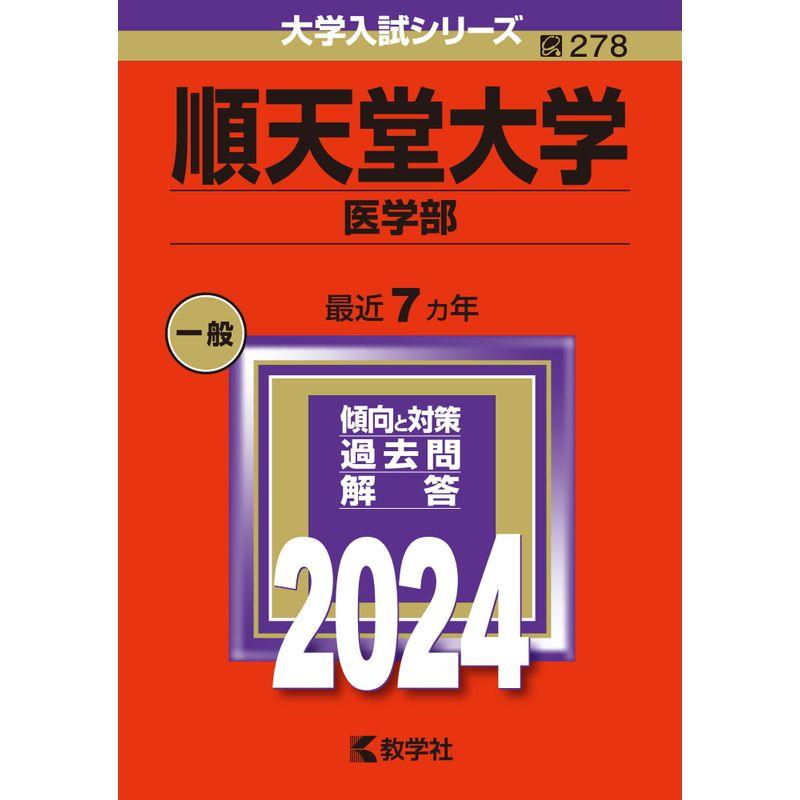 大学入試シリーズ
278

順天堂大学

医学部

一般

最近 7 カ年

傾向と対策
過去問
解　答

2024

教学社